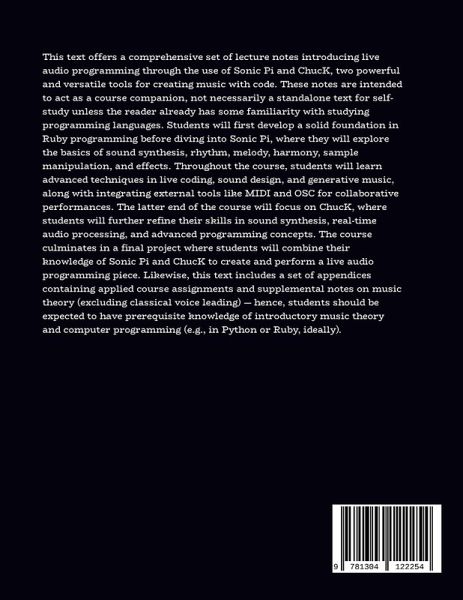 This text offers a comprehensive set of lecture notes introducing live audio programming through the use of Sonic Pi and ChucK, two powerful and versatile tools for creating music with code. These notes are intended to act as a course companion, not necessarily a standalone text for self-study unless the reader already has some familiarity with studying programming languages. Students will first develop a solid foundation in Ruby programming before diving into Sonic Pi, where they will explore the basics of sound synthesis, rhythm, melody, harmony, sample manipulation, and effects. Throughout the course, students will learn advanced techniques in live coding, sound design, and generative music, along with integrating external tools like MIDI and OSC for collaborative performances. The latter end of the course will focus on ChucK, where students will further refine their skills in sound synthesis, real-time audio processing, and advanced programming concepts. The course culminates in a final project where students will combine their knowledge of Sonic Pi and ChucK to create and perform a live audio programming piece. Likewise, this text includes a set of appendices containing applied course assignments and supplemental notes on music theory (excluding classical voice leading) — hence, students should be expected to have prerequisite knowledge of introductory music theory and computer programming (e.g., in Python or Ruby, ideally).

9 781304 122254